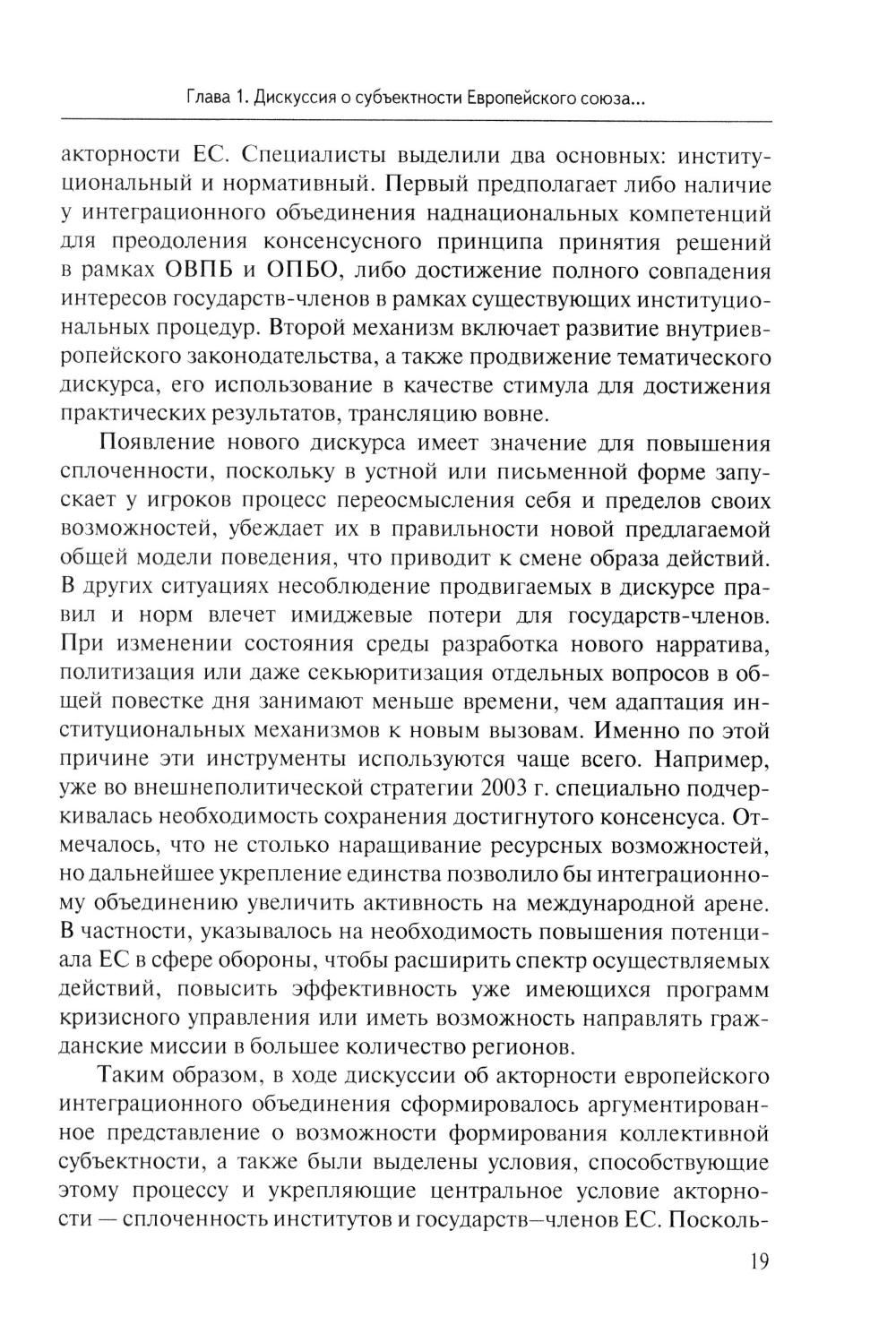 Глава 1. Дискуссия о субъектности Европейского союза...

акторности ЕС. Специалисты выделили два основных: институциональный и нормативный. Первый предполагает либо наличие у интеграционного объединения наднациональных компетенций для преодоления консенсусного принципа принятия решений в рамках ОВПБ и ОПБО, либо достижение полного совпадения интересов государств-членов в рамках существующих институциональных процедур. Второй механизм включает развитие внутриевропейского законодательства, а также продвижение тематического дискурса, его использование в качестве стимула для достижения практических результатов, трансляцию вовне.

Появление нового дискурса имеет значение для повышения сплоченности, поскольку в устной или письменной форме запускает у игроков процесс переосмысления себя и пределов своих возможностей, убеждает их в правильности новой предлагаемой общей модели поведения, что приводит к смене образа действий. В других ситуациях несоблюдение продвигаемых в дискурсе правил и норм влечет имиджевые потери для государств-членов. При изменении состояния среды разработка нового нарратива, политизация или даже секьюритизация отдельных вопросов в общей повестке дня занимают меньше времени, чем адаптация институциональных механизмов к новым вызовам. Именно по этой причине эти инструменты используются чаще всего. Например, уже во внешнеполитической стратегии 2003 г. специально подчеркивалась необходимость сохранения достигнутого консенсуса. Отмечалось, что не столько наращивание ресурсных возможностей, но дальнейшее укрепление единства позволило бы интеграционному объединению увеличить активность на международной арене. В частности, указывалось на необходимость повышения потенциала ЕС в сфере обороны, чтобы расширить спектр осуществляемых действий, повысить эффективность уже имеющихся программ кризисного управления или иметь возможность направлять гражданские миссии в большее количество регионов.

Таким образом, в ходе дискуссии об акторности европейского интеграционного объединения сформировалось аргументированное представление о возможности формирования коллективной субъектности, а также были выделены условия, способствующие этому процессу и укрепляющие центральное условие акторности — сплоченность институтов и государств–членов ЕС. Посколь-

19